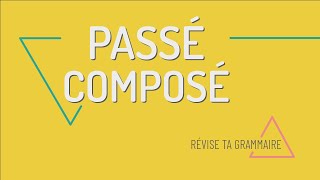 PASSÉ COMPOSÉ

RÉVISE TA GRAMMAIRE